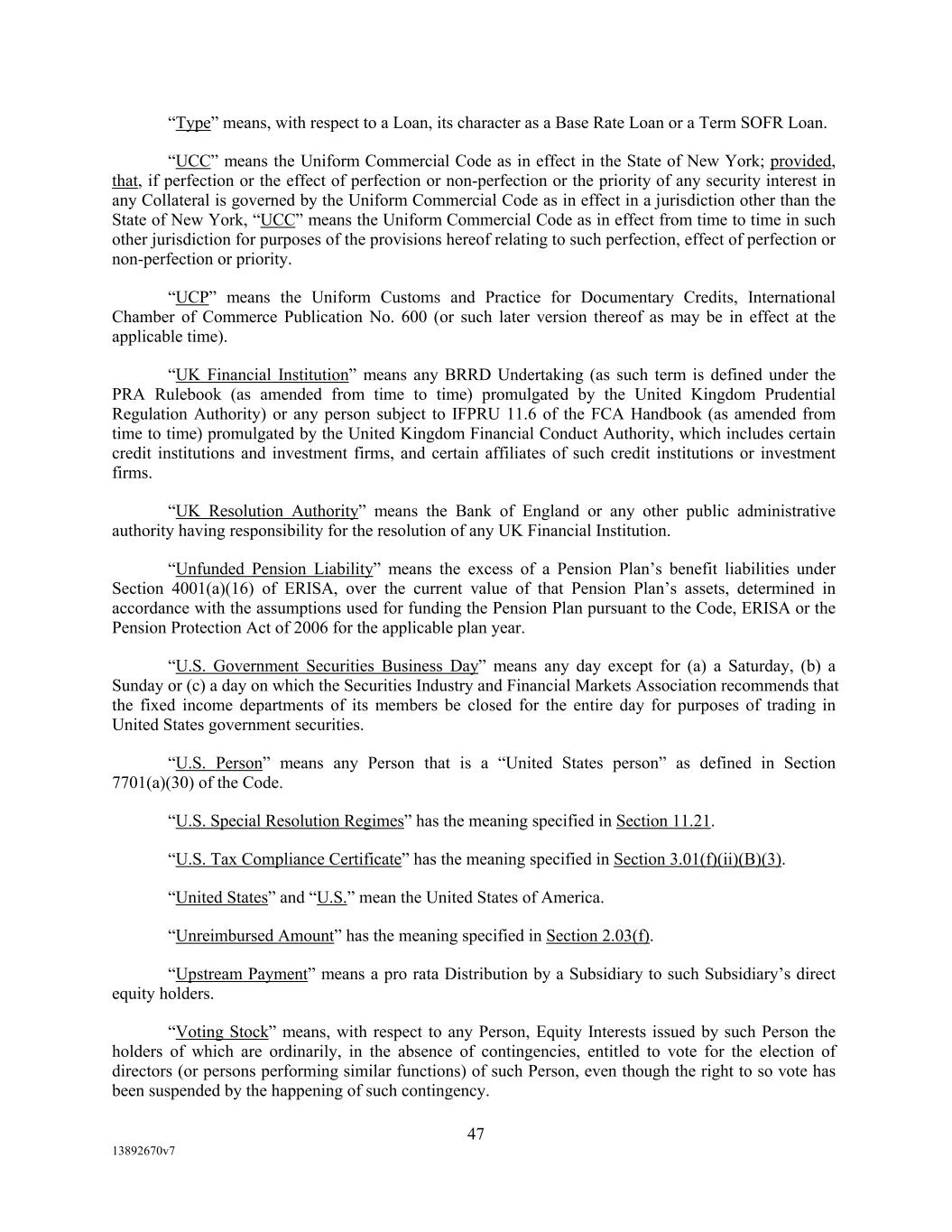 “Type” means, with respect to a Loan, its character as a Base Rate Loan or a Term SOFR Loan.

“UCC” means the Uniform Commercial Code as in effect in the State of New York; provided, that, if perfection or the effect of perfection or non-perfection or the priority of any security interest in any Collateral is governed by the Uniform Commercial Code as in effect in a jurisdiction other than the State of New York, “UCC” means the Uniform Commercial Code as in effect from time to time in such other jurisdiction for purposes of the provisions hereof relating to such perfection, effect of perfection or non-perfection or priority.

“UCP” means the Uniform Customs and Practice for Documentary Credits, International Chamber of Commerce Publication No. 600 (or such later version thereof as may be in effect at the applicable time).

“UK Financial Institution” means any BRRD Undertaking (as such term is defined under the PRA Rulebook (as amended from time to time) promulgated by the United Kingdom Prudential Regulation Authority) or any person subject to IFPRU 11.6 of the FCA Handbook (as amended from time to time) promulgated by the United Kingdom Financial Conduct Authority, which includes certain credit institutions and investment firms, and certain affiliates of such credit institutions or investment firms.

“UK Resolution Authority” means the Bank of England or any other public administrative authority having responsibility for the resolution of any UK Financial Institution.

“Unfunded Pension Liability” means the excess of a Pension Plan’s benefit liabilities under Section 4001(a)(16) of ERISA, over the current value of that Pension Plan’s assets, determined in accordance with the assumptions used for funding the Pension Plan pursuant to the Code, ERISA or the Pension Protection Act of 2006 for the applicable plan year.

“U.S. Government Securities Business Day” means any day except for (a) a Saturday, (b) a Sunday or (c) a day on which the Securities Industry and Financial Markets Association recommends that the fixed income departments of its members be closed for the entire day for purposes of trading in United States government securities.

“U.S. Person” means any Person that is a “United States person” as defined in Section 7701(a)(30) of the Code.

“U.S. Special Resolution Regimes” has the meaning specified in Section 11.21.

“U.S. Tax Compliance Certificate” has the meaning specified in Section 3.01(f)(ii)(B)(3).

“United States” and “U.S.” mean the United States of America.

“Unreimbursed Amount” has the meaning specified in Section 2.03(f).

“Upstream Payment” means a pro rata Distribution by a Subsidiary to such Subsidiary’s direct equity holders.

“Voting Stock” means, with respect to any Person, Equity Interests issued by such Person the holders of which are ordinarily, in the absence of contingencies, entitled to vote for the election of directors (or persons performing similar functions) of such Person, even though the right to so vote has been suspended by the happening of such contingency.

47

13892670v7